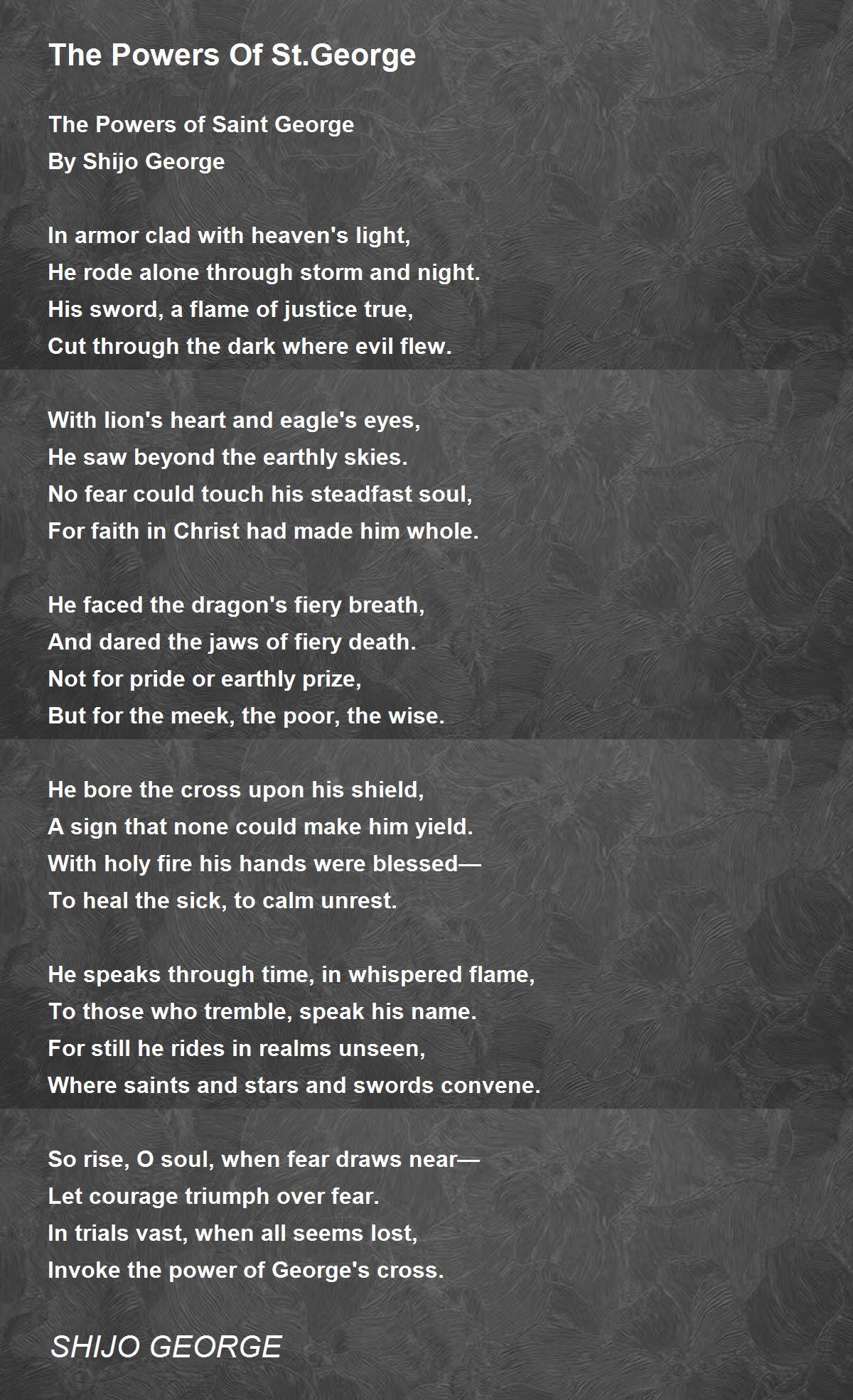 The Powers Of St.George

The Powers of Saint George
By Shijo George

In armor clad with heaven's light,
He rode alone through storm and night.
His sword, a flame of justice true,
Cut through the dark where evil flew.

With lion's heart and eagle's eyes,
He saw beyond the earthly skies.
No fear could touch his steadfast soul,
For faith in Christ had made him whole.

He faced the dragon's fiery breath,
And dared the jaws of fiery death.
Not for pride or earthly prize,
But for the meek, the poor, the wise.

He bore the cross upon his shield,
A sign that none could make him yield.
With holy fire his hands were blessed—
To heal the sick, to calm unrest.

He speaks through time, in whispered flame,
To those who tremble, speak his name.
For still he rides in realms unseen,
Where saints and stars and swords convene.

So rise, O soul, when fear draws near—
Let courage triumph over fear.
In trials vast, when all seems lost,
Invoke the power of George's cross.

SHIJO GEORGE